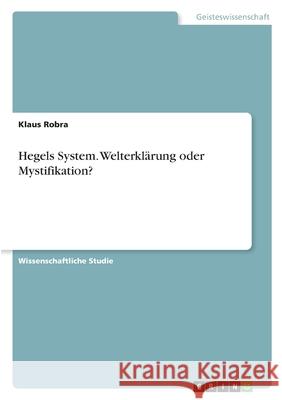 Geisteswissenschaft

Klaus Robra

Hegels System. Welterklärung oder Mystifikation?

Wissenschaftliche Studie

Kraina Książek